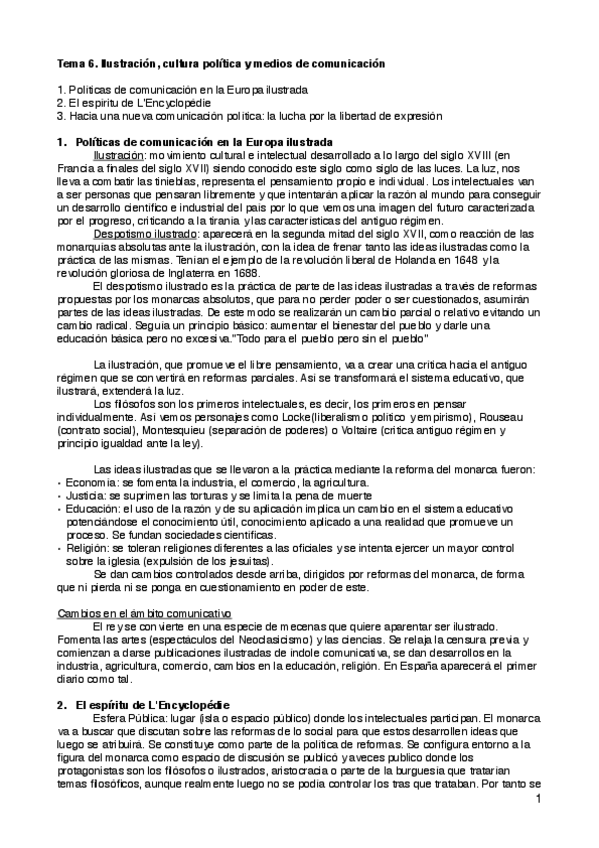 Tema 6. Ilustración, cultura política y medios de comunicación

1. Políticas de comunicación en la Europa ilustrada
2. El espíritu de L'Encyclopédie
3. Hacia una nueva comunicación política: la lucha por la libertad de expresión

1. Políticas de comunicación en la Europa ilustrada

Ilustración: movimiento cultural e intelectual desarrollado a lo largo del siglo XVIII (en Francia a finales del siglo XVII) siendo conocido este siglo como siglo de las luces. La luz, nos lleva a combatir las tinieblas, representa el pensamiento propio e individual. Los intelectuales van a ser personas que pensaran libremente y que intentarán aplicar la razón al mundo para conseguir un desarrollo científico e industrial del país por lo que vemos una imagen del futuro caracterizada por el progreso, criticando a la tiranía y las características del antiguo régimen.

Despotismo ilustrado: aparecerá en la segunda mitad del siglo XVII, como reacción de las monarquías absolutas ante la ilustración, con la idea de frenar tanto las ideas ilustradas como la práctica de las mismas. Tenían el ejemplo de la revolución liberal de Holanda en 1648 y la revolución gloriosa de Inglaterra en 1688.

El despotismo ilustrado es la práctica de parte de las ideas ilustradas a través de reformas propuestas por los monarcas absolutos, que para no perder poder o ser cuestionados, asumirán partes de las ideas ilustradas. De este modo se realizarán un cambio parcial o relativo evitando un cambio radical. Seguía un principio básico: aumentar el bienestar del pueblo y darle una educación básica pero no excesiva."Todo para el pueblo pero sin el pueblo"

La ilustración, que promueve el libre pensamiento, va a crear una crítica hacia el antiguo régimen que se convertirá en reformas parciales. Así se transformará el sistema educativo, que ilustrará, extenderá la luz.

Los filósofos son los primeros intelectuales, es decir, los primeros en pensar individualmente. Así vemos personajes como Locke(liberalismo político y empirismo), Rouseau (contrato social), Montesquieu (separación de poderes) o Voltaire (crítica antiguo régimen y principio igualdad ante la ley).

Las ideas ilustradas que se llevaron a la práctica mediante la reforma del monarca fueron:
• Economía: se fomenta la industria, el comercio, la agricultura.
• Justicia: se suprimen las torturas y se limita la pena de muerte
• Educación: el uso de la razón y de su aplicación implica un cambio en el sistema educativo potenciándose el conocimiento útil, conocimiento aplicado a una realidad que promueve un proceso. Se fundan sociedades científicas.
• Religión: se toleran religiones diferentes a las oficiales y se intenta ejercer un mayor control sobre la iglesia (expulsión de los jesuitas).

Se dan cambios controlados desde arriba, dirigidos por reformas del monarca, de forma que ni pierda ni se ponga en cuestionamiento en poder de este.

Cambios en el ámbito comunicativo

El rey se convierte en una especie de mecenas que quiere aparentar ser ilustrado. Fomenta las artes (espectáculos del Neoclasicismo) y las ciencias. Se relaja la censura previa y comienzan a darse publicaciones ilustradas de índole comunicativa, se dan desarrollos en la industria, agricultura, comercio, cambios en la educación, religión. En España aparecerá el primer diario como tal.

2. El espíritu de L'Encyclopédie

Esfera Pública: lugar (isla o espacio público) donde los intelectuales participan. El monarca va a buscar que discutan sobre las reformas de lo social para que estos desarrollen ideas que luego se atribuirá. Se constituye como parte de la política de reformas. Se configura entorno a la figura del monarca como espacio de discusión se publicó y a veces publico donde los protagonistas son los filósofos o ilustrados, aristocracia o parte de la burguesía que tratarían temas filosóficos, aunque realmente luego no se podía controlar los tras que trataban. Por tanto se

1